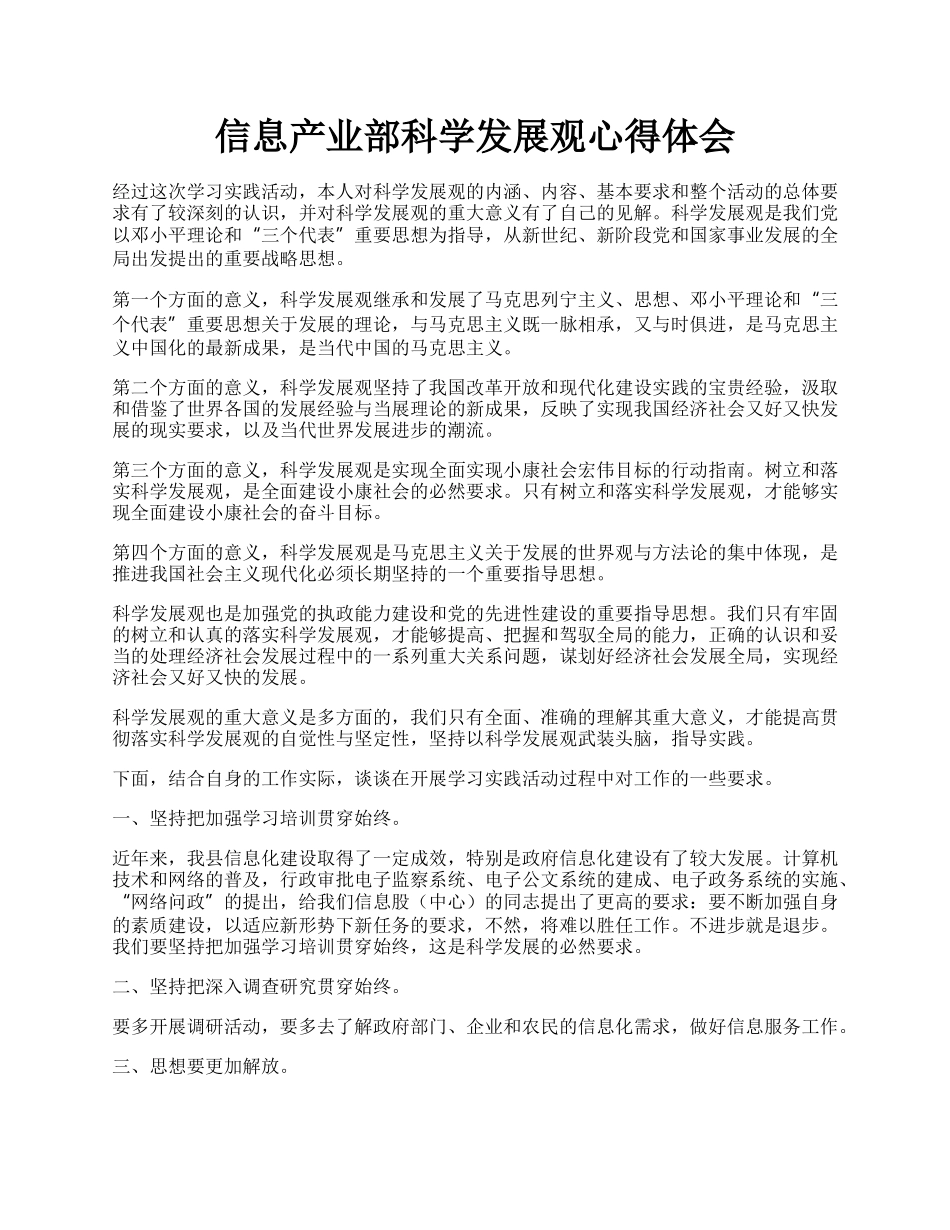 信息产业部科学发展观心得体会

经过这次学习实践活动，本人对科学发展观的内涵、内容、基本要求和整个活动的总体要求有了较深刻的认识，并对科学发展观的重大意义有了自己的见解。科学发展观是我们党以邓小平理论和“三个代表”重要思想为指导，从新世纪、新阶段党和国家事业发展的全局出发提出的重要战略思想。

第一个方面的意义，科学发展观继承和发展了马克思列宁主义、思想、邓小平理论和“三个代表”重要思想关于发展的理论，与马克思主义既一脉相承，又与时俱进，是马克思主义中国化的最新成果，是当代中国的马克思主义。

第二个方面的意义，科学发展观坚持了我国改革开放和现代化建设实践的宝贵经验，汲取和借鉴了世界各国的发展经验与当展理论的新成果，反映了实现我国经济社会又好又快发展的现实要求，以及当代世界发展进步的潮流。

第三个方面的意义，科学发展观是实现全面实现小康社会宏伟目标的行动指南。树立和落实科学发展观，是全面建设小康社会的必然要求。只有树立和落实科学发展观，才能够实现全面建设小康社会的奋斗目标。

第四个方面的意义，科学发展观是马克思主义关于发展的世界观与方法论的集中体现，是推进我国社会主义现代化必须长期坚持的一个重要指导思想。

科学发展观也是加强党的执政能力建设和党的先进性建设的重要指导思想。我们只有牢固的树立和认真的落实科学发展观，才能够提高、把握和驾驭全局的能力，正确的认识和妥当的处理经济社会发展过程中的一系列重大关系问题，谋划好经济社会发展全局，实现经济社会又好又快的发展。

科学发展观的重大意义是多方面的，我们只有全面、准确的理解其重大意义，才能提高贯彻落实科学发展观的自觉性与坚定性，坚持以科学发展观武装头脑，指导实践。

下面，结合自身的工作实际，谈谈在开展学习实践活动过程中对工作的一些要求。

一、坚持把加强学习培训贯穿始终。

近年来，我县信息化建设取得了一定成效，特别是政府信息化建设有了较大发展。计算机技术和网络的普及，行政审批电子监察系统、电子公文系统的建成、电子政务系统的实施、“网络问政”的提出，给我们信息股（中心）的同志提出了更高的要求：要不断加强自身的素质建设，以适应新形势下新任务的要求，不然，将难以胜任工作。不进步就是退步。我们要坚持把加强学习培训贯穿始终，这是科学发展的必然要求。

二、坚持把深入调查研究贯穿始终。

要多开展调研活动，要多去了解政府部门、企业和农民的信息化需求，做好信息服务工作。

三、思想要更加解放。